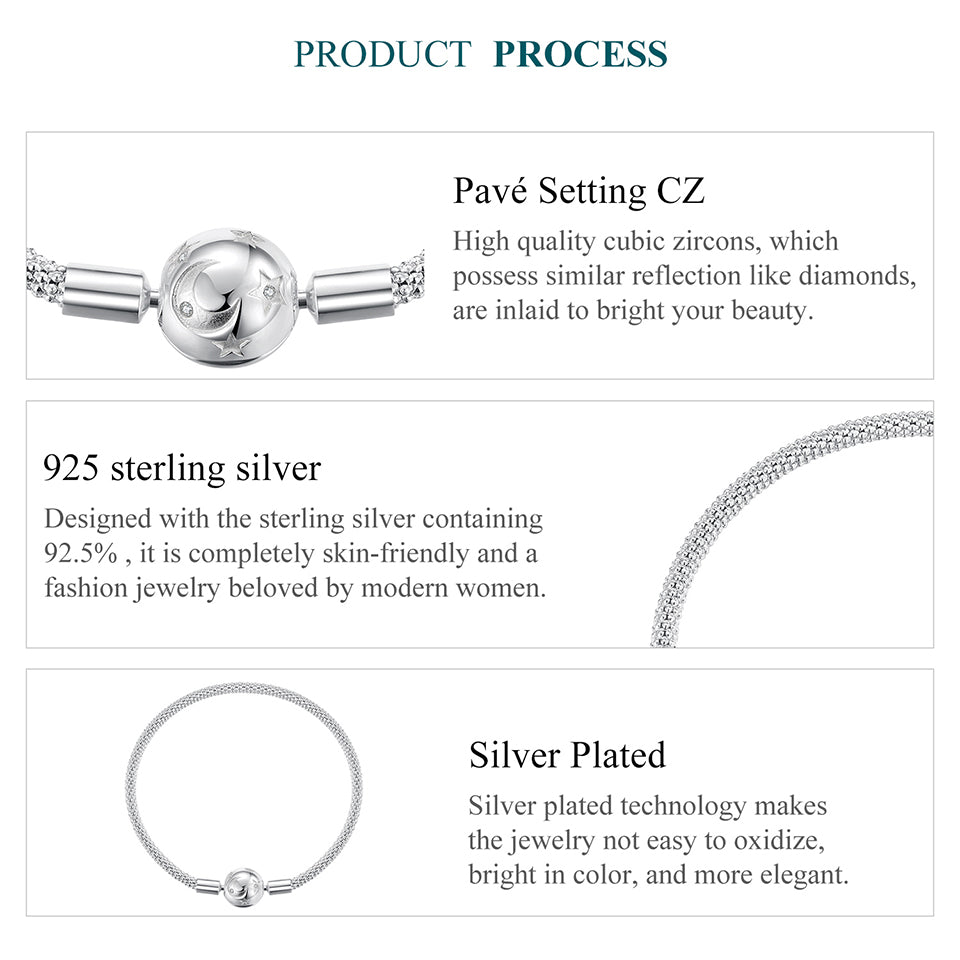 PRODUCT PROCESS

Pavé Setting CZ

High quality cubic zircons, which possess similar reflection like diamonds, are inlaid to bright your beauty.

925 sterling silver

Designed with the sterling silver containing 92.5% , it is completely skin-friendly and a fashion jewelry beloved by modern women.

Silver Plated

Silver plated technology makes the jewelry not easy to oxidize, bright in color, and more elegant.